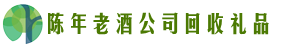 陈年老酒公司回收礼品